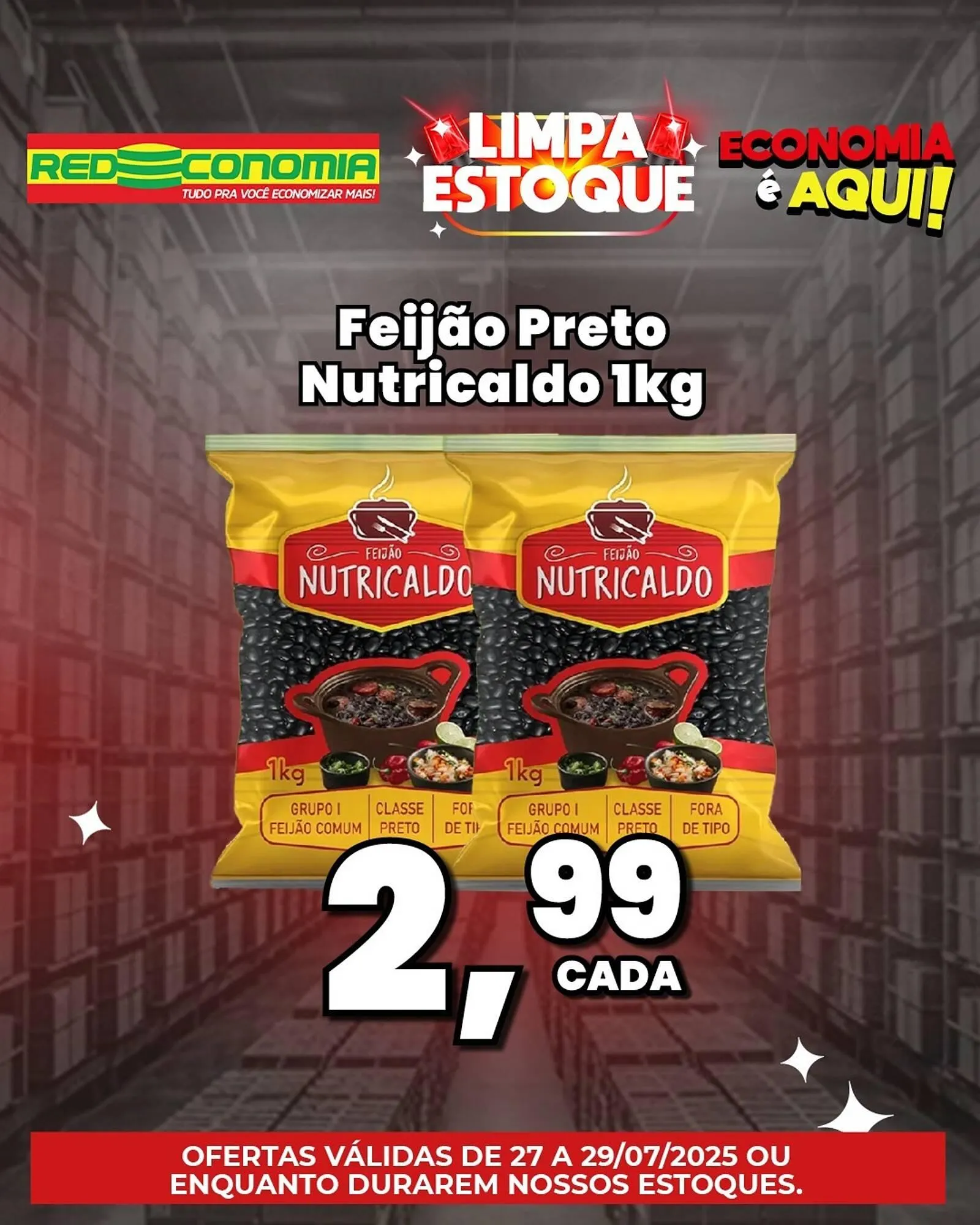 REDECONOMIA
TUDO PRA VOCÊ ECONOMIZAR MAIS!

LIMPA ESTOQUE

ECONOMIA é AQUI!

Feijão Preto Nutricaldo 1kg

FEIJÃO
NUTRICALDO
1kg
GRUPO I FEIJÃO COMUM
CLASSE PRETO
FOR DE TI

FEIJÃO
NUTRICALDO
1kg
GRUPO I FEIJÃO COMUM
CLASSE PRETO
FORA DE TIPO

2,99
CADA

OFERTAS VÁLIDAS DE 27 A 29/07/2025 OU ENQUANTO DURAREM NOSSOS ESTOQUES.